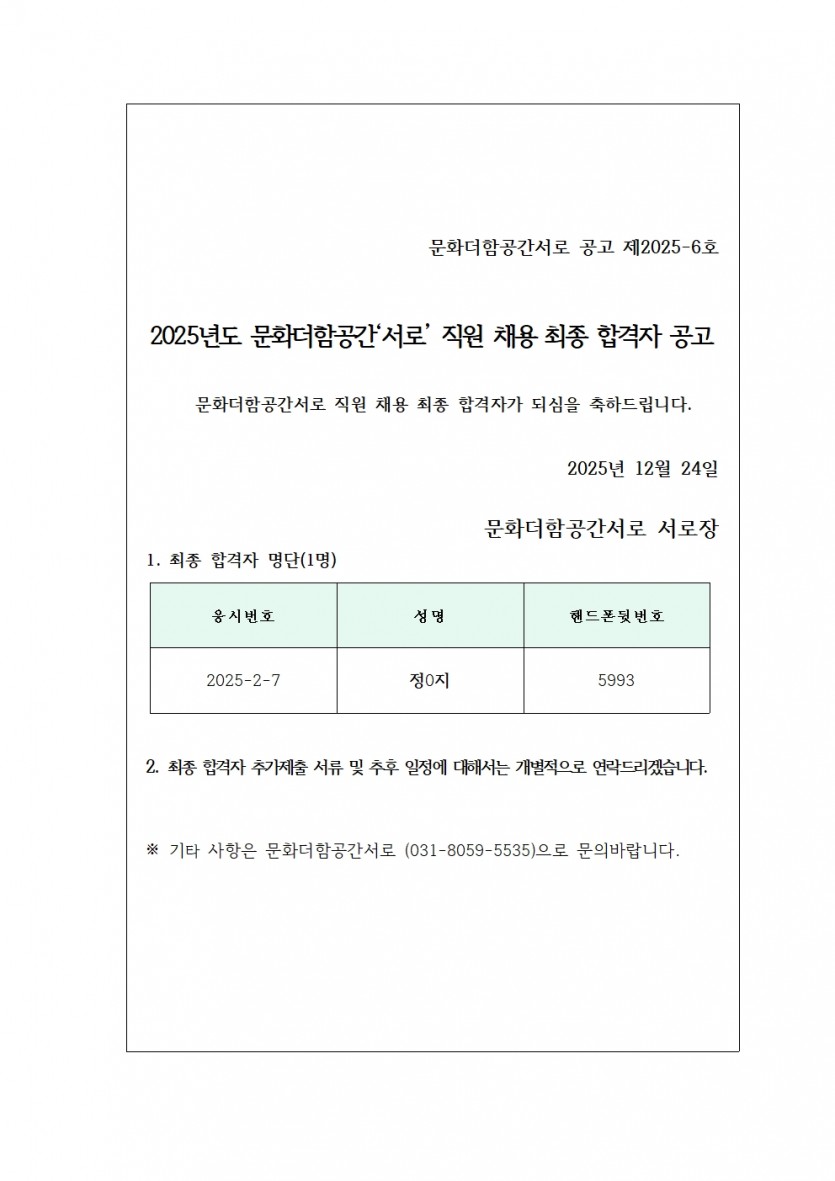 문화더함공간서로 공고 제2025-6호

2025년도 문화더함공간‘서로’ 직원 채용 최종 합격자 공고

문화더함공간서로 직원 채용 최종 합격자가 되심을 축하드립니다.

2025년 12월 24일

문화더함공간서로 서로장

1. 최종 합격자 명단(1명)

| 응시번호 | 성명 | 핸드폰뒷번호 |
|---|---|---|
| 2025-2-7 | 정0지 | 5993 |

2. 최종 합격자 추가제출 서류 및 추후 일정에 대해서는 개별적으로 연락드리겠습니다.

※ 기타 사항은 문화더함공간서로 (031-8059-5535)으로 문의바랍니다.